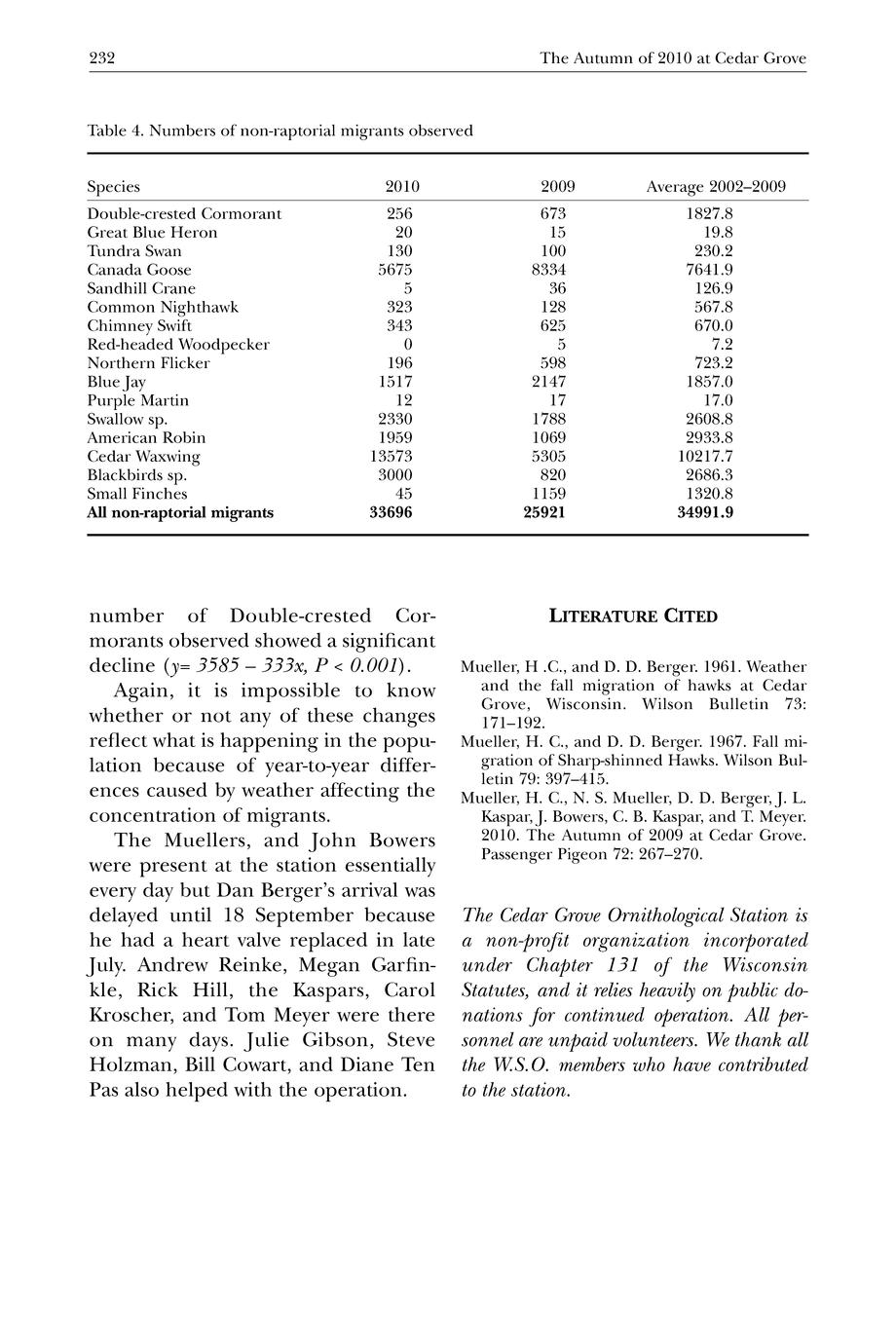 232 The Autumn of 2010 at Cedar Grove

Table 4. Numbers of non-raptorial migrants observed

| Species | 2010 | 2009 | Average 2002–2009 |
|---|---|---|---|
| Double-crested Cormorant | 256 | 673 | 1827.8 |
| Great Blue Heron | 20 | 15 | 19.8 |
| Tundra Swan | 130 | 100 | 230.2 |
| Canada Goose | 5675 | 8334 | 7641.9 |
| Sandhill Crane | 5 | 36 | 126.9 |
| Common Nighthawk | 323 | 128 | 567.8 |
| Chimney Swift | 343 | 625 | 670.0 |
| Red-headed Woodpecker | 0 | 5 | 7.2 |
| Northern Flicker | 196 | 598 | 723.2 |
| Blue Jay | 1517 | 2147 | 1857.0 |
| Purple Martin | 12 | 17 | 17.0 |
| Swallow sp. | 2330 | 1788 | 2608.8 |
| American Robin | 1959 | 1069 | 2933.8 |
| Cedar Waxwing | 13573 | 5305 | 10217.7 |
| Blackbirds sp. | 3000 | 820 | 2686.3 |
| Small Finches | 45 | 1159 | 1320.8 |
| **All non-raptorial migrants** | **33696** | **25921** | **34991.9** |

number of Double-crested Cormorants observed showed a significant decline ($y = 3585 - 333x$, $P < 0.001$).

Again, it is impossible to know whether or not any of these changes reflect what is happening in the population because of year-to-year differences caused by weather affecting the concentration of migrants.

The Muellers, and John Bowers were present at the station essentially every day but Dan Berger's arrival was delayed until 18 September because he had a heart valve replaced in late July. Andrew Reinke, Megan Garfinkle, Rick Hill, the Kaspars, Carol Kroscher, and Tom Meyer were there on many days. Julie Gibson, Steve Holzman, Bill Cowart, and Diane Ten Pas also helped with the operation.

LITERATURE CITED

Mueller, H .C., and D. D. Berger. 1961. Weather and the fall migration of hawks at Cedar Grove, Wisconsin. Wilson Bulletin 73: 171–192.

Mueller, H. C., and D. D. Berger. 1967. Fall migration of Sharp-shinned Hawks. Wilson Bulletin 79: 397–415.

Mueller, H. C., N. S. Mueller, D. D. Berger, J. L. Kaspar, J. Bowers, C. B. Kaspar, and T. Meyer. 2010. The Autumn of 2009 at Cedar Grove. Passenger Pigeon 72: 267–270.

The Cedar Grove Ornithological Station is a non-profit organization incorporated under Chapter 131 of the Wisconsin Statutes, and it relies heavily on public donations for continued operation. All personnel are unpaid volunteers. We thank all the W.S.O. members who have contributed to the station.